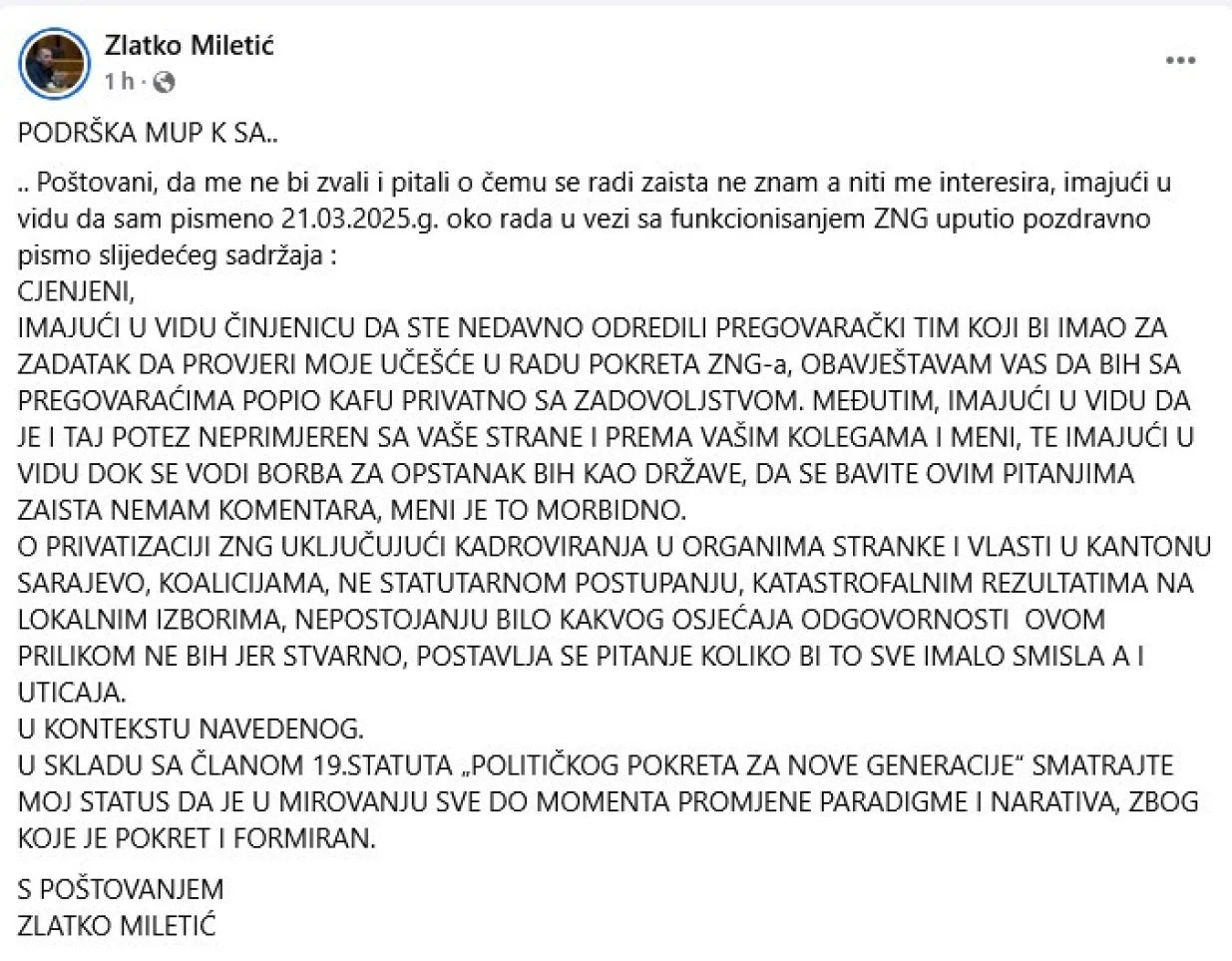 Zlatko Miletić
1 h ·

PODRŠKA MUP K SA..

.. Poštovani, da me ne bi zvali i pitali o čemu se radi zaista ne znam a niti me interesira, imajući u vidu da sam pismeno 21.03.2025.g. oko rada u vezi sa funkcionisanjem ZNG uputio pozdravno pismo slijedećeg sadržaja :
CJENJENI,
IMAJUĆI U VIDU ČINJENICU DA STE NEDAVNO ODREDILI PREGOVARAČKI TIM KOJI BI IMAO ZA ZADATAK DA PROVJERI MOJE UČEŠĆE U RADU POKRETA ZNG-a, OBAVJEŠTAVAM VAS DA BIH SA PREGOVARAĆIMA POPIO KAFU PRIVATNO SA ZADOVOLJSTVOM. MEĐUTIM, IMAJUĆI U VIDU DA JE I TAJ POTEZ NEPRIMJEREN SA VAŠE STRANE I PREMA VAŠIM KOLEGAMA I MENI, TE IMAJUĆI U VIDU DOK SE VODI BORBA ZA OPSTANAK BIH KAO DRŽAVE, DA SE BAVITE OVIM PITANJIMA ZAISTA NEMAM KOMENTARA, MENI JE TO MORBIDNO.
O PRIVATIZACIJI ZNG UKLJUČUJUĆI KADROVIRANJA U ORGANIMA STRANKE I VLASTI U KANTONU SARAJEVO, KOALICIJAMA, NE STATUTARNOM POSTUPANJU, KATASTROFALNIM REZULTATIMA NA LOKALNIM IZBORIMA, NEPOSTOJANJU BILO KAKVOG OSJEĆAJA ODGOVORNOSTI OVOM PRILIKOM NE BIH JER STVARNO, POSTAVLJA SE PITANJE KOLIKO BI TO SVE IMALO SMISLA A I UTICAJA.
U KONTEKSTU NAVEDENOG.
U SKLADU SA ČLANOM 19.STATUTA „POLITIČKOG POKRETA ZA NOVE GENERACIJE“ SMATRAJTE MOJ STATUS DA JE U MIROVANJU SVE DO MOMENTA PROMJENE PARADIGME I NARATIVA, ZBOG KOJE JE POKRET I FORMIRAN.

S POŠTOVANJEM
ZLATKO MILETIĆ